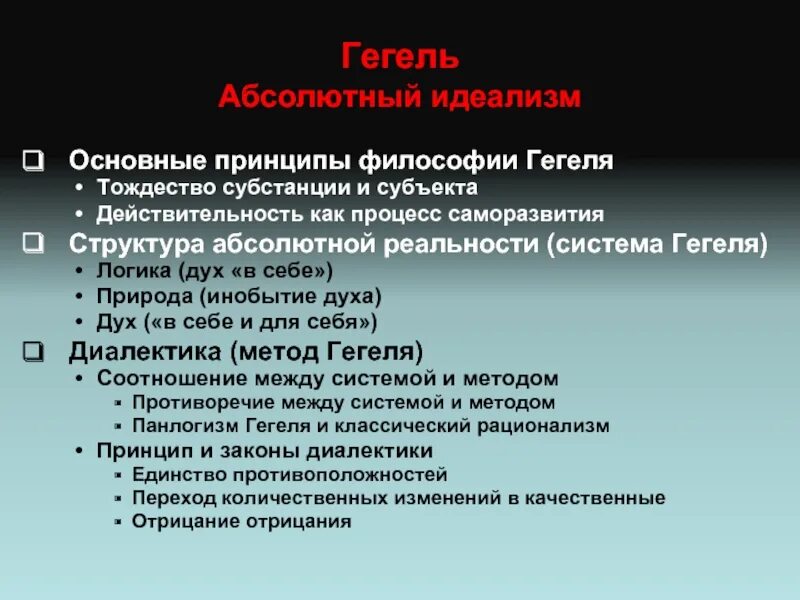 Гегель
Абсолютный идеализм

❑ Основные принципы философии Гегеля
• Тождество субстанции и субъекта
• Действительность как процесс саморазвития

❑ Структура абсолютной реальности (система Гегеля)
• Логика (дух «в себе»)
• Природа (инобытие духа)
• Дух («в себе и для себя»)

❑ Диалектика (метод Гегеля)
• Соотношение между системой и методом
▪ Противоречие между системой и методом
▪ Панлогизм Гегеля и классический рационализм
• Принцип и законы диалектики
▪ Единство противоположностей
▪ Переход количественных изменений в качественные
▪ Отрицание отрицания